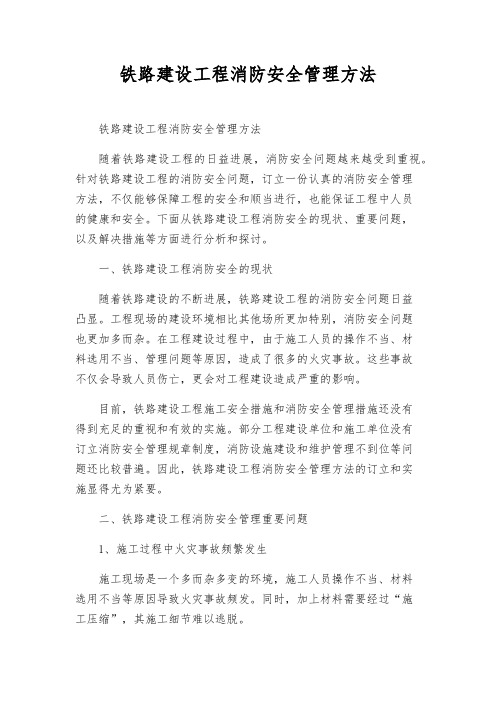 铁路建设工程消防安全管理方法

铁路建设工程消防安全管理方法

随着铁路建设工程的日益进展，消防安全问题越来越受到重视。针对铁路建设工程的消防安全问题，订立一份认真的消防安全管理方法，不仅能够保障工程的安全和顺当进行，也能保证工程中人员的健康和安全。下面从铁路建设工程消防安全的现状、重要问题，以及解决措施等方面进行分析和探讨。

一、铁路建设工程消防安全的现状

随着铁路建设的不断进展，铁路建设工程的消防安全问题日益凸显。工程现场的建设环境相比其他场所更加特别，消防安全问题也更加多而杂。在工程建设过程中，由于施工人员的操作不当、材料选用不当、管理问题等原因，造成了很多的火灾事故。这些事故不仅会导致人员伤亡，更会对工程建设造成严重的影响。

目前，铁路建设工程施工安全措施和消防安全管理措施还没有得到充足的重视和有效的实施。部分工程建设单位和施工单位没有订立消防安全管理规章制度，消防设施建设和维护管理不到位等问题还比较普遍。因此，铁路建设工程消防安全管理方法的订立和实施显得尤为紧要。

二、铁路建设工程消防安全管理重要问题

1、施工过程中火灾事故频繁发生

施工现场是一个多而杂多变的环境，施工人员操作不当、材料选用不当等原因导致火灾事故频发。同时，加上材料需要经过“施工压缩”，其施工细节难以逃脱。